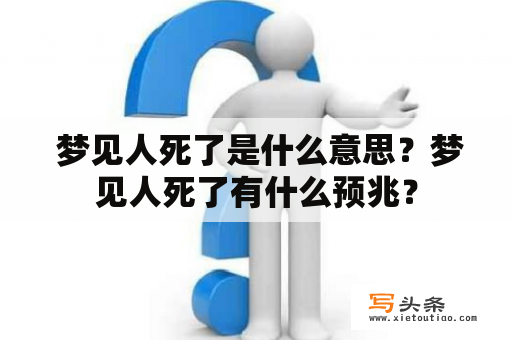 梦见人死了是什么意思？梦见人死了有什么预兆？

写头条
www.xietoutiao.com